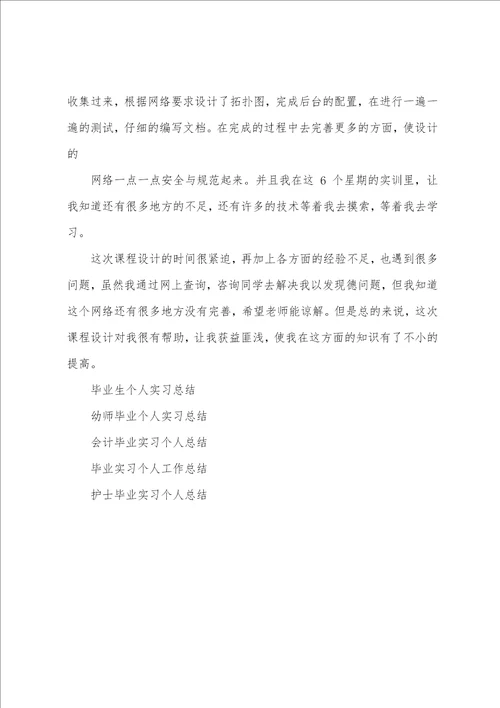 收集过来，根据网络要求设计了拓扑图，完成后台的配置，在进行一遍一遍的测试，仔细的编写文档。在完成的过程中去完善更多的方面，使设计的

网络一点一点安全与规范起来。并且我在这 6 个星期的实训里，让我知道还有很多地方的不足，还有许多的技术等着我去摸索，等着我去学习。

这次课程设计的时间很紧迫，再加上各方面的经验不足，也遇到很多问题，虽然我通过网上查询，咨询同学去解决我以发现德问题，但我知道这个网络还有很多地方没有完善，希望老师能谅解。但是总的来说，这次课程设计对我很有帮助，让我获益匪浅，使我在这方面的知识有了不小的提高。

毕业生个人实习总结

幼师毕业个人实习总结

会计毕业实习个人总结

毕业实习个人工作总结

护士毕业实习个人总结